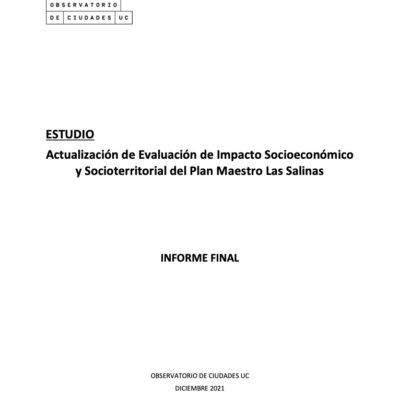 OBSERVATORIO
DE CIUDADES UC

ESTUDIO

Actualización de Evaluación de Impacto Socioeconómico y Socioterritorial del Plan Maestro Las Salinas

INFORME FINAL

OBSERVATORIO DE CIUDADES UC

DICIEMBRE 2021